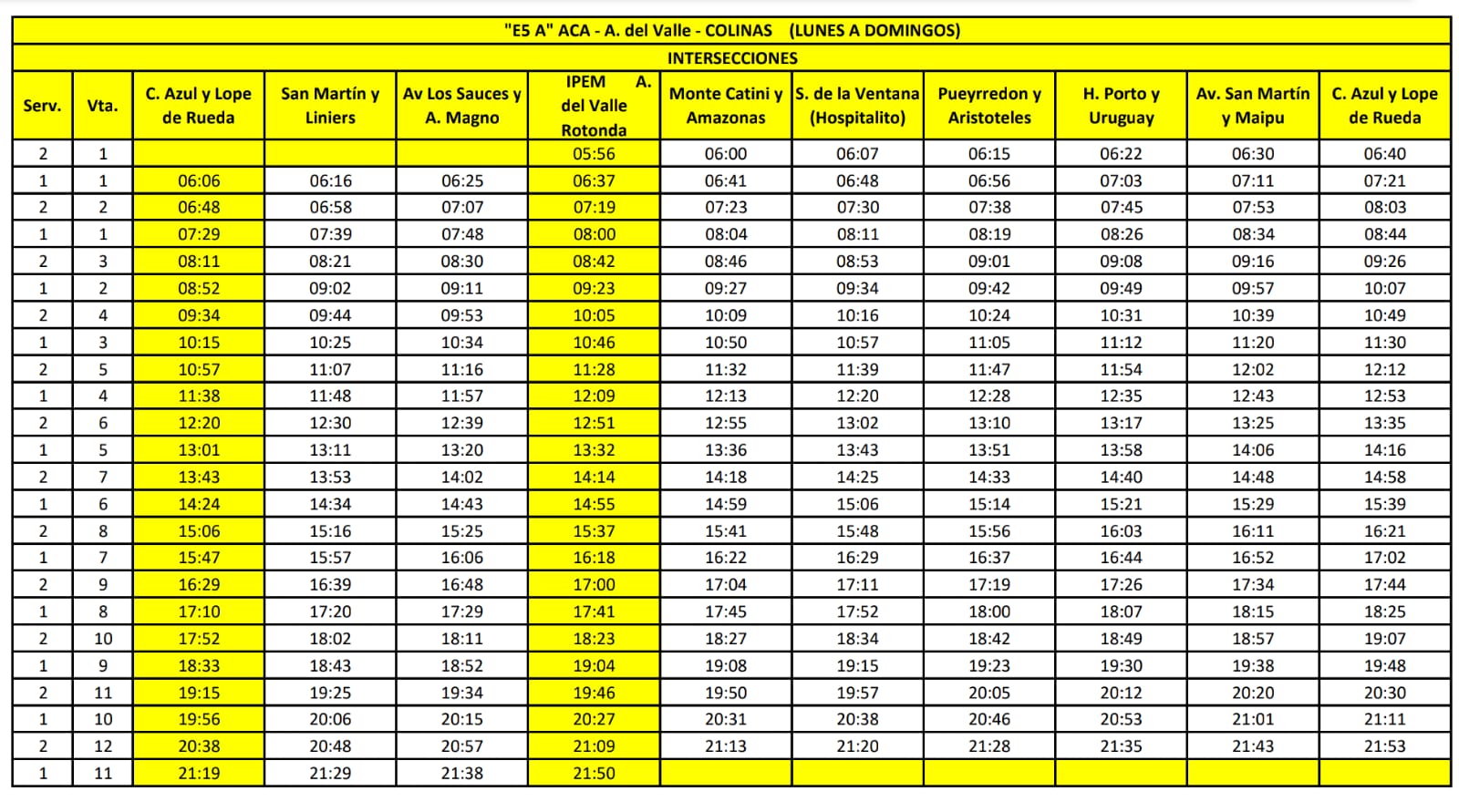 "E5 A" ACA - A. del Valle - COLINAS (LUNES A DOMINGOS)

INTERSECCIONES

| Serv. | Vta. | C. Azul y Lope de Rueda | San Martín y Liniers | Av Los Sauces y A. Magno | IPEM A. del Valle Rotonda | Monte Catini y Amazonas | S. de la Ventana (Hospitalito) | Pueyrredon y Aristoteles | H. Porto y Uruguay | Av. San Martín y Maipu | C. Azul y Lope de Rueda |
|---|---|---|---|---|---|---|---|---|---|---|---|
| 2 | 1 | | | | 05:56 | 06:00 | 06:07 | 06:15 | 06:22 | 06:30 | 06:40 |
| 1 | 1 | 06:06 | 06:16 | 06:25 | 06:37 | 06:41 | 06:48 | 06:56 | 07:03 | 07:11 | 07:21 |
| 2 | 2 | 06:48 | 06:58 | 07:07 | 07:19 | 07:23 | 07:30 | 07:38 | 07:45 | 07:53 | 08:03 |
| 1 | 1 | 07:29 | 07:39 | 07:48 | 08:00 | 08:04 | 08:11 | 08:19 | 08:26 | 08:34 | 08:44 |
| 2 | 3 | 08:11 | 08:21 | 08:30 | 08:42 | 08:46 | 08:53 | 09:01 | 09:08 | 09:16 | 09:26 |
| 1 | 2 | 08:52 | 09:02 | 09:11 | 09:23 | 09:27 | 09:34 | 09:42 | 09:49 | 09:57 | 10:07 |
| 2 | 4 | 09:34 | 09:44 | 09:53 | 10:05 | 10:09 | 10:16 | 10:24 | 10:31 | 10:39 | 10:49 |
| 1 | 3 | 10:15 | 10:25 | 10:34 | 10:46 | 10:50 | 10:57 | 11:05 | 11:12 | 11:20 | 11:30 |
| 2 | 5 | 10:57 | 11:07 | 11:16 | 11:28 | 11:32 | 11:39 | 11:47 | 11:54 | 12:02 | 12:12 |
| 1 | 4 | 11:38 | 11:48 | 11:57 | 12:09 | 12:13 | 12:20 | 12:28 | 12:35 | 12:43 | 12:53 |
| 2 | 6 | 12:20 | 12:30 | 12:39 | 12:51 | 12:55 | 13:02 | 13:10 | 13:17 | 13:25 | 13:35 |
| 1 | 5 | 13:01 | 13:11 | 13:20 | 13:32 | 13:36 | 13:43 | 13:51 | 13:58 | 14:06 | 14:16 |
| 2 | 7 | 13:43 | 13:53 | 14:02 | 14:14 | 14:18 | 14:25 | 14:33 | 14:40 | 14:48 | 14:58 |
| 1 | 6 | 14:24 | 14:34 | 14:43 | 14:55 | 14:59 | 15:06 | 15:14 | 15:21 | 15:29 | 15:39 |
| 2 | 8 | 15:06 | 15:16 | 15:25 | 15:37 | 15:41 | 15:48 | 15:56 | 16:03 | 16:11 | 16:21 |
| 1 | 7 | 15:47 | 15:57 | 16:06 | 16:18 | 16:22 | 16:29 | 16:37 | 16:44 | 16:52 | 17:02 |
| 2 | 9 | 16:29 | 16:39 | 16:48 | 17:00 | 17:04 | 17:11 | 17:19 | 17:26 | 17:34 | 17:44 |
| 1 | 8 | 17:10 | 17:20 | 17:29 | 17:41 | 17:45 | 17:52 | 18:00 | 18:07 | 18:15 | 18:25 |
| 2 | 10 | 17:52 | 18:02 | 18:11 | 18:23 | 18:27 | 18:34 | 18:42 | 18:49 | 18:57 | 19:07 |
| 1 | 9 | 18:33 | 18:43 | 18:52 | 19:04 | 19:08 | 19:15 | 19:23 | 19:30 | 19:38 | 19:48 |
| 2 | 11 | 19:15 | 19:25 | 19:34 | 19:46 | 19:50 | 19:57 | 20:05 | 20:12 | 20:20 | 20:30 |
| 1 | 10 | 19:56 | 20:06 | 20:15 | 20:27 | 20:31 | 20:38 | 20:46 | 20:53 | 21:01 | 21:11 |
| 2 | 12 | 20:38 | 20:48 | 20:57 | 21:09 | 21:13 | 21:20 | 21:28 | 21:35 | 21:43 | 21:53 |
| 1 | 11 | 21:19 | 21:29 | 21:38 | 21:50 | | | | | | |